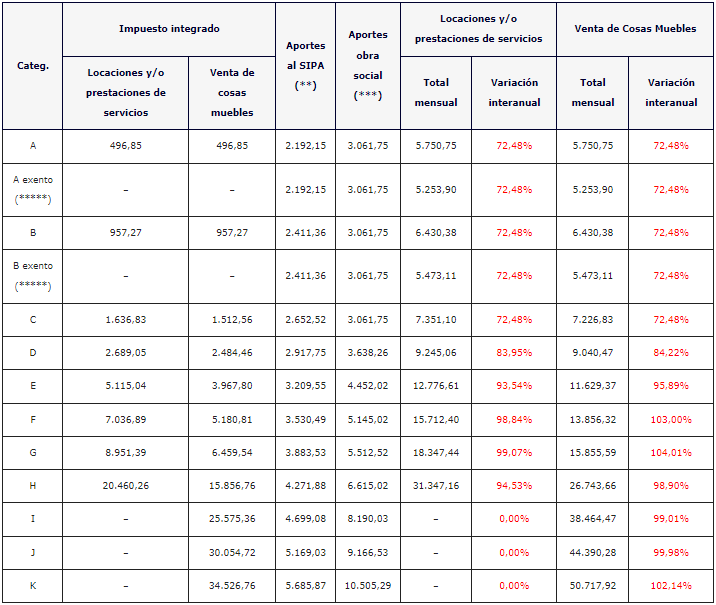 | Categ. | Impuesto integrado: Locaciones y/o prestaciones de servicios | Impuesto integrado: Venta de cosas muebles | Aportes al SIPA (**) | Aportes obra social (***) | Locaciones y/o prestaciones de servicios: Total mensual | Locaciones y/o prestaciones de servicios: Variación interanual | Venta de Cosas Muebles: Total mensual | Venta de Cosas Muebles: Variación interanual |
|---|---|---|---|---|---|---|---|---|
| A | 496,85 | 496,85 | 2.192,15 | 3.061,75 | 5.750,75 | 72,48% | 5.750,75 | 72,48% |
| A exento (*****) | – | – | 2.192,15 | 3.061,75 | 5.253,90 | 72,48% | 5.253,90 | 72,48% |
| B | 957,27 | 957,27 | 2.411,36 | 3.061,75 | 6.430,38 | 72,48% | 6.430,38 | 72,48% |
| B exento (*****) | – | – | 2.411,36 | 3.061,75 | 5.473,11 | 72,48% | 5.473,11 | 72,48% |
| C | 1.636,83 | 1.512,56 | 2.652,52 | 3.061,75 | 7.351,10 | 72,48% | 7.226,83 | 72,48% |
| D | 2.689,05 | 2.484,46 | 2.917,75 | 3.638,26 | 9.245,06 | 83,95% | 9.040,47 | 84,22% |
| E | 5.115,04 | 3.967,80 | 3.209,55 | 4.452,02 | 12.776,61 | 93,54% | 11.629,37 | 95,89% |
| F | 7.036,89 | 5.180,81 | 3.530,49 | 5.145,02 | 15.712,40 | 98,84% | 13.856,32 | 103,00% |
| G | 8.951,39 | 6.459,54 | 3.883,53 | 5.512,52 | 18.347,44 | 99,07% | 15.855,59 | 104,01% |
| H | 20.460,26 | 15.856,76 | 4.271,88 | 6.615,02 | 31.347,16 | 94,53% | 26.743,66 | 98,90% |
| I | – | 25.575,36 | 4.699,08 | 8.190,03 | – | 0,00% | 38.464,47 | 99,01% |
| J | – | 30.054,72 | 5.169,03 | 9.166,53 | – | 0,00% | 44.390,28 | 99,98% |
| K | – | 34.526,76 | 5.685,87 | 10.505,29 | – | 0,00% | 50.717,92 | 102,14% |